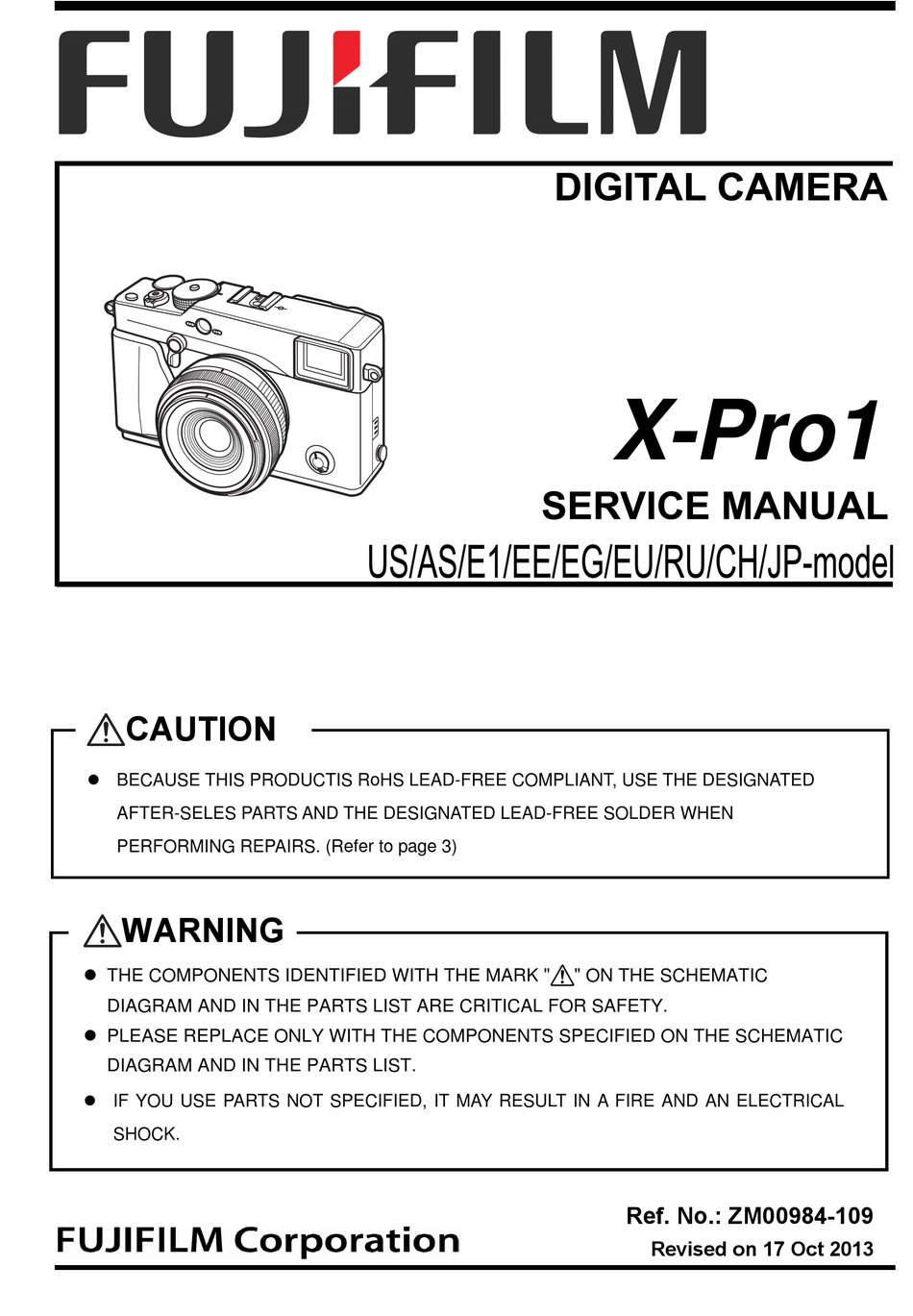 FUJIFILM

DIGITAL CAMERA

X-Pro1

SERVICE MANUAL

US/AS/E1/EE/EG/EU/RU/CH/JP-model

⚠CAUTION

● BECAUSE THIS PRODUCTIS RoHS LEAD-FREE COMPLIANT, USE THE DESIGNATED AFTER-SELES PARTS AND THE DESIGNATED LEAD-FREE SOLDER WHEN PERFORMING REPAIRS. (Refer to page 3)

⚠WARNING

● THE COMPONENTS IDENTIFIED WITH THE MARK "⚠" ON THE SCHEMATIC DIAGRAM AND IN THE PARTS LIST ARE CRITICAL FOR SAFETY.

● PLEASE REPLACE ONLY WITH THE COMPONENTS SPECIFIED ON THE SCHEMATIC DIAGRAM AND IN THE PARTS LIST.

● IF YOU USE PARTS NOT SPECIFIED, IT MAY RESULT IN A FIRE AND AN ELECTRICAL SHOCK.

FUJIFILM Corporation

Ref. No.: ZM00984-109

Revised on 17 Oct 2013